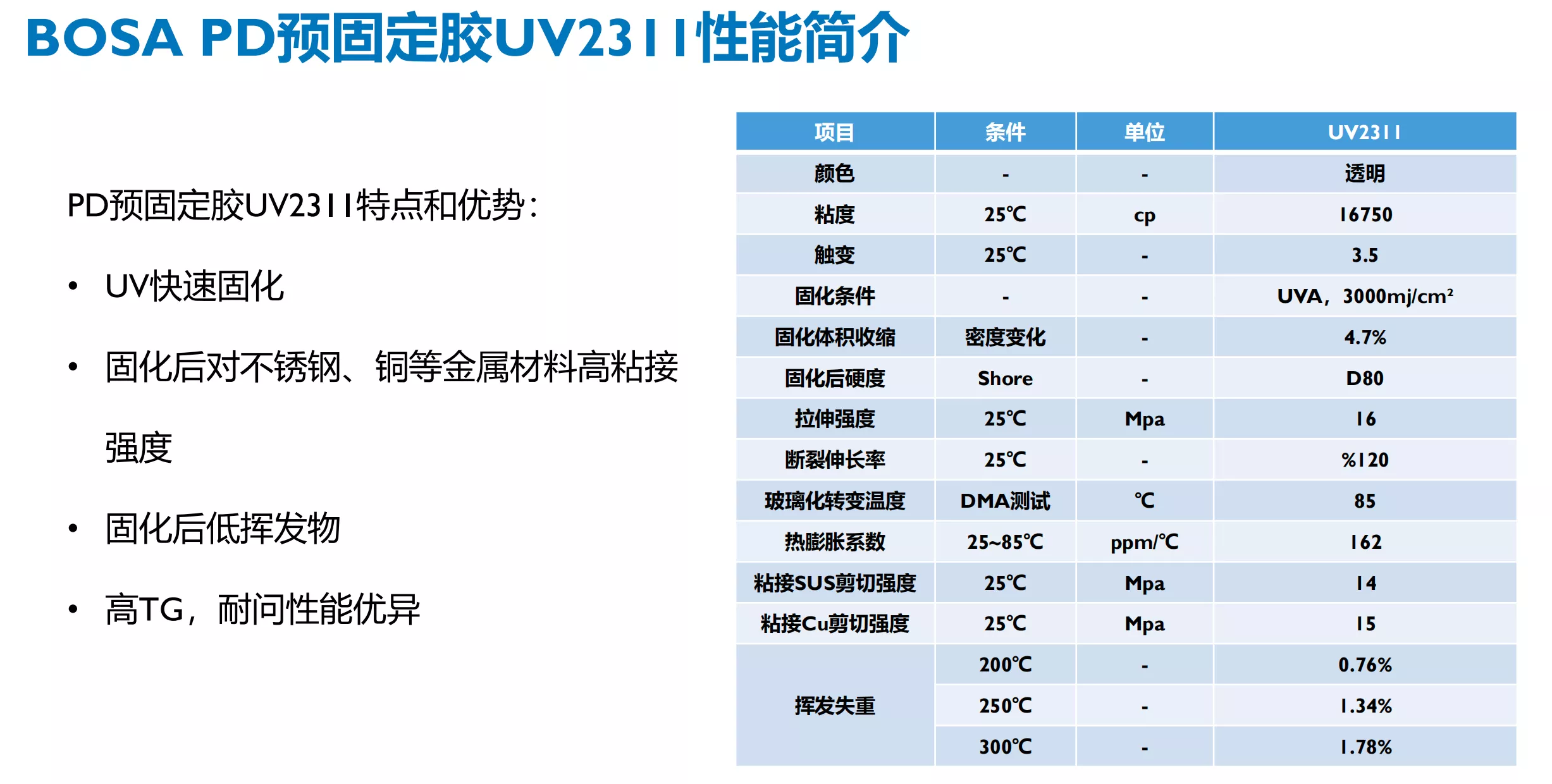 BOSA PD预固定胶UV2311性能简介

PD预固定胶UV2311特点和优势：

• UV快速固化

• 固化后对不锈钢、铜等金属材料高粘接强度

• 固化后低挥发物

• 高TG，耐问性能优异

| 项目 | 条件 | 单位 | UV2311 |
|---|---|---|---|
| 颜色 | - | - | 透明 |
| 粘度 | 25℃ | cp | 16750 |
| 触变 | 25℃ | - | 3.5 |
| 固化条件 | - | - | UVA，3000mj/cm² |
| 固化体积收缩 | 密度变化 | - | 4.7% |
| 固化后硬度 | Shore | - | D80 |
| 拉伸强度 | 25℃ | Mpa | 16 |
| 断裂伸长率 | 25℃ | - | %120 |
| 玻璃化转变温度 | DMA测试 | ℃ | 85 |
| 热膨胀系数 | 25~85℃ | ppm/℃ | 162 |
| 粘接SUS剪切强度 | 25℃ | Mpa | 14 |
| 粘接Cu剪切强度 | 25℃ | Mpa | 15 |
| 挥发失重 | 200℃ | - | 0.76% |
|  | 250℃ | - | 1.34% |
|  | 300℃ | - | 1.78% |